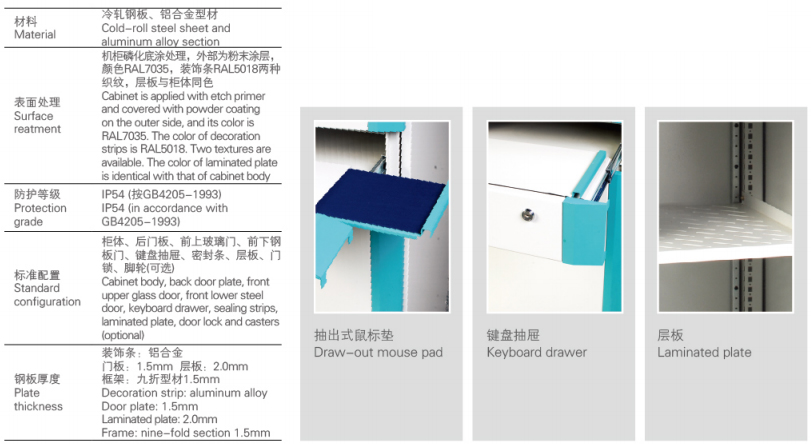 | 材料 Material | 冷轧钢板、铝合金型材 Cold-roll steel sheet and aluminum alloy section |
|---|---|
| 表面处理 Surface reatment | 机柜磷化底涂处理，外部为粉末涂层，颜色RAL7035，装饰条RAL5018两种织纹，层板与柜体同色 Cabinet is applied with etch primer and covered with powder coating on the outer side, and its color is RAL7035. The color of decoration strips is RAL5018. Two textures are available. The color of laminated plate is identical with that of cabinet body |
| 防护等级 Protection grade | IP54 (按GB4205-1993) IP54 (in accordance with GB4205-1993) |
| 标准配置 Standard configuration | 柜体、后门板、前上玻璃门、前下钢板门、键盘抽屉、密封条、层板、门锁、脚轮(可选) Cabinet body, back door plate, front upper glass door, front lower steel door, keyboard drawer, sealing strips, laminated plate, door lock and casters (optional) |
| 钢板厚度 Plate thickness | 装饰条：铝合金 门板：1.5mm 层板：2.0mm 框架：九折型材1.5mm Decoration strip: aluminum alloy Door plate: 1.5mm Laminated plate: 2.0mm Frame: nine-fold section 1.5mm |

抽出式鼠标垫
Draw-out mouse pad

键盘抽屉
Keyboard drawer

层板
Laminated plate